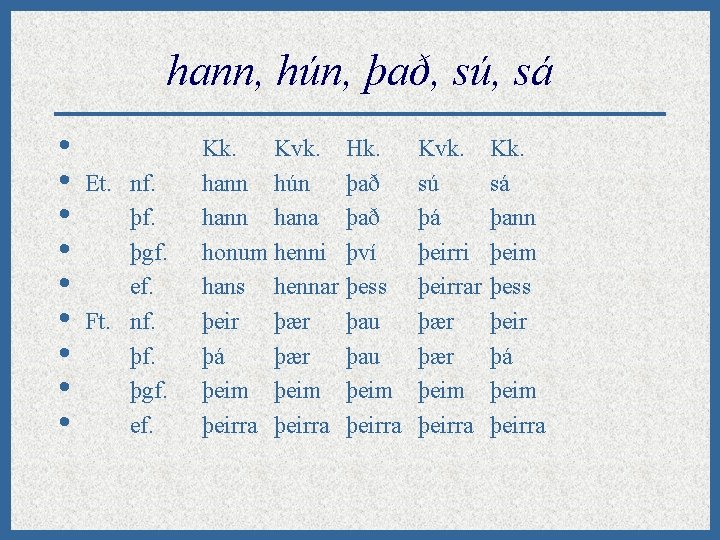 hann, hún, það, sú, sá

|  |  | Kk. | Kvk. | Hk. | Kvk. | Kk. |
|---|---|---|---|---|---|---|
| Et. | nf. | hann | hún | það | sú | sá |
|  | þf. | hann | hana | það | þá | þann |
|  | þgf. | honum | henni | því | þeirri | þeim |
|  | ef. | hans | hennar | þess | þeirrar | þess |
| Ft. | nf. | þeir | þær | þau | þær | þeir |
|  | þf. | þá | þær | þau | þær | þá |
|  | þgf. | þeim | þeim | þeim | þeim | þeim |
|  | ef. | þeirra | þeirra | þeirra | þeirra | þeirra |